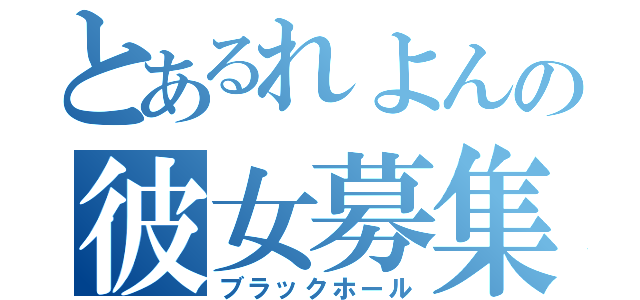 とあるれよんの
彼女募集
ブラックホール